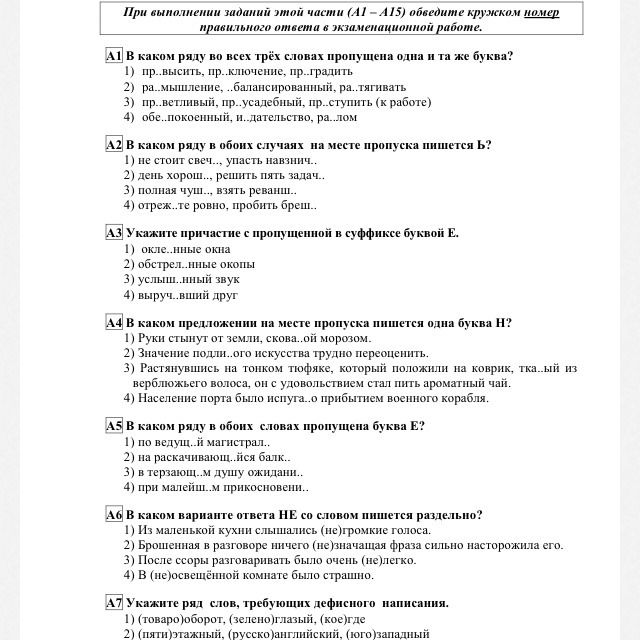 При выполнении заданий этой части (А1 – А15) обведите кружком номер правильного ответа в экзаменационной работе.

А1 В каком ряду во всех трёх словах пропущена одна и та же буква?
1) пр..высить, пр..ключение, пр..градить
2) ра..мышление, ..балансированный, ра..тягивать
3) пр..ветливый, пр..усадебный, пр..ступить (к работе)
4) обе..покоенный, и..дательство, ра..лом

А2 В каком ряду в обоих случаях на месте пропуска пишется Ь?
1) не стоит свеч.., упасть навзнич..
2) день хорош.., решить пять задач..
3) полная чуш.., взять реванш..
4) отреж..те ровно, пробить бреш..

А3 Укажите причастие с пропущенной в суффиксе буквой Е.
1) окле..нные окна
2) обстрел..нные окопы
3) услыш..нный звук
4) выруч..вший друг

А4 В каком предложении на месте пропуска пишется одна буква Н?
1) Руки стынут от земли, скова..ой морозом.
2) Значение подли..ого искусства трудно переоценить.
3) Растянувшись на тонком тюфяке, который положили на коврик, тка..ый из верблюжьего волоса, он с удовольствием стал пить ароматный чай.
4) Население порта было испуга..о прибытием военного корабля.

А5 В каком ряду в обоих словах пропущена буква Е?
1) по ведущ..й магистрал..
2) на раскачивающ..йся балк..
3) в терзающ..м душу ожидани..
4) при малейш..м прикосновени..

А6 В каком варианте ответа НЕ со словом пишется раздельно?
1) Из маленькой кухни слышались (не)громкие голоса.
2) Брошенная в разговоре ничего (не)значащая фраза сильно насторожила его.
3) После ссоры разговаривать было очень (не)легко.
4) В (не)освещённой комнате было страшно.

А7 Укажите ряд слов, требующих дефисного написания.
1) (товаро)оборот, (зелено)глазый, (кое)где
2) (пяти)этажный, (русско)английский, (юго)западный